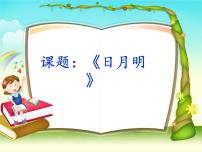 课题：《日月明》